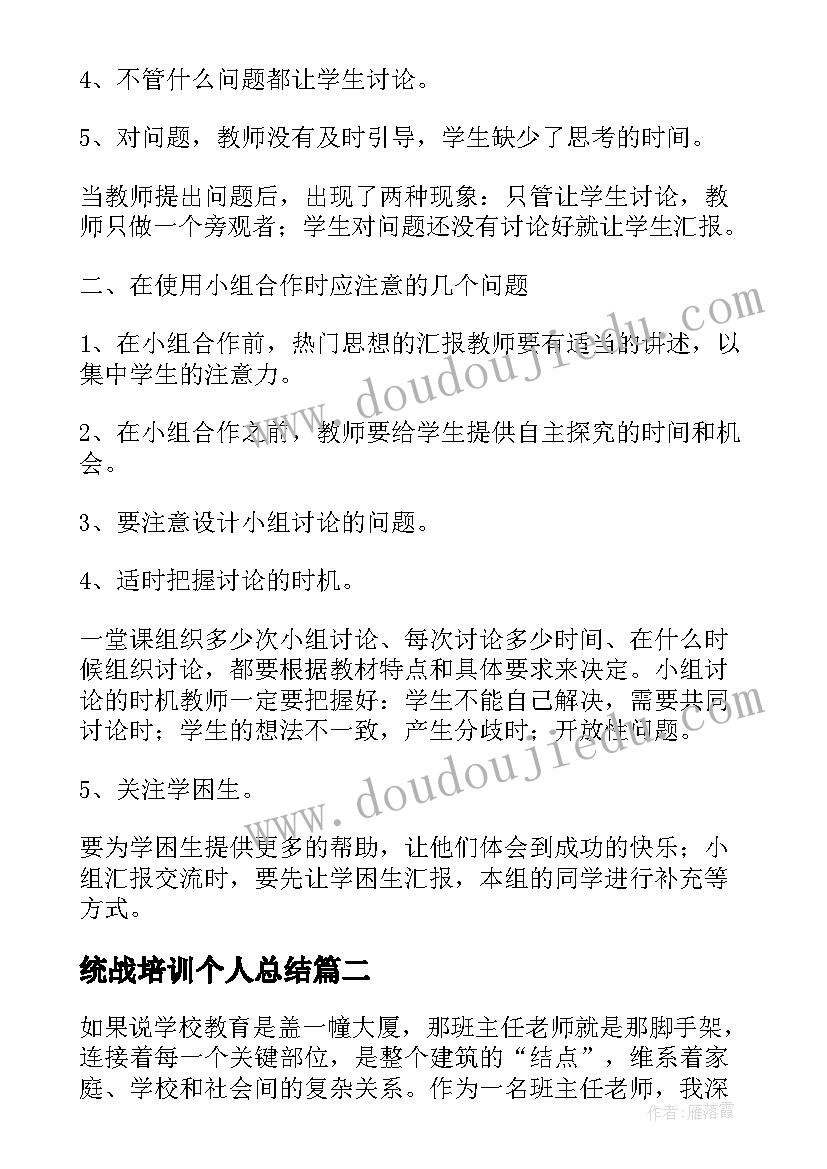 4、不管什么问题都让学生讨论。

5、对问题，教师没有及时引导，学生缺少了思考的时间。

当教师提出问题后，出现了两种现象：只管让学生讨论，教师只做一个旁观者；学生对问题还没有讨论好就让学生汇报。

二、在使用小组合作时应注意的几个问题

1、在小组合作前，热门思想的汇报教师要有适当的讲述，以集中学生的注意力。

2、在小组合作之前，教师要给学生提供自主探究的时间和机会。

3、要注意设计小组讨论的问题。

4、适时把握讨论的时机。

一堂课组织多少次小组讨论、每次讨论多少时间、在什么时候组织讨论，都要根据教材特点和具体要求来决定。小组讨论的时机教师一定要把握好：学生不能自己解决，需要共同讨论时；学生的想法不一致，产生分歧时；开放性问题。

5、关注学困生。

要为学困生提供更多的帮助，让他们体会到成功的快乐；小组汇报交流时，要先让学困生汇报，本组的同学进行补充等方式。

统战培训个人总结篇二

如果说学校教育是盖一幢大厦，那班主任老师就是那脚手架，连接着每一个关键部位，是整个建筑的“结点”，维系着家庭、学校和社会间的复杂关系。作为一名班主任老师，我深

www.doudoujiedu.com

www.doudoujiedu.com

作者：雁落霞